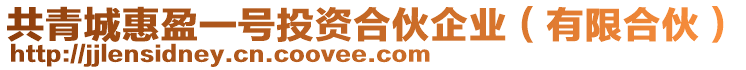 共青城惠盈一号投资合伙企业（有限合伙）
http://jjlensidney.cn.coovee.com